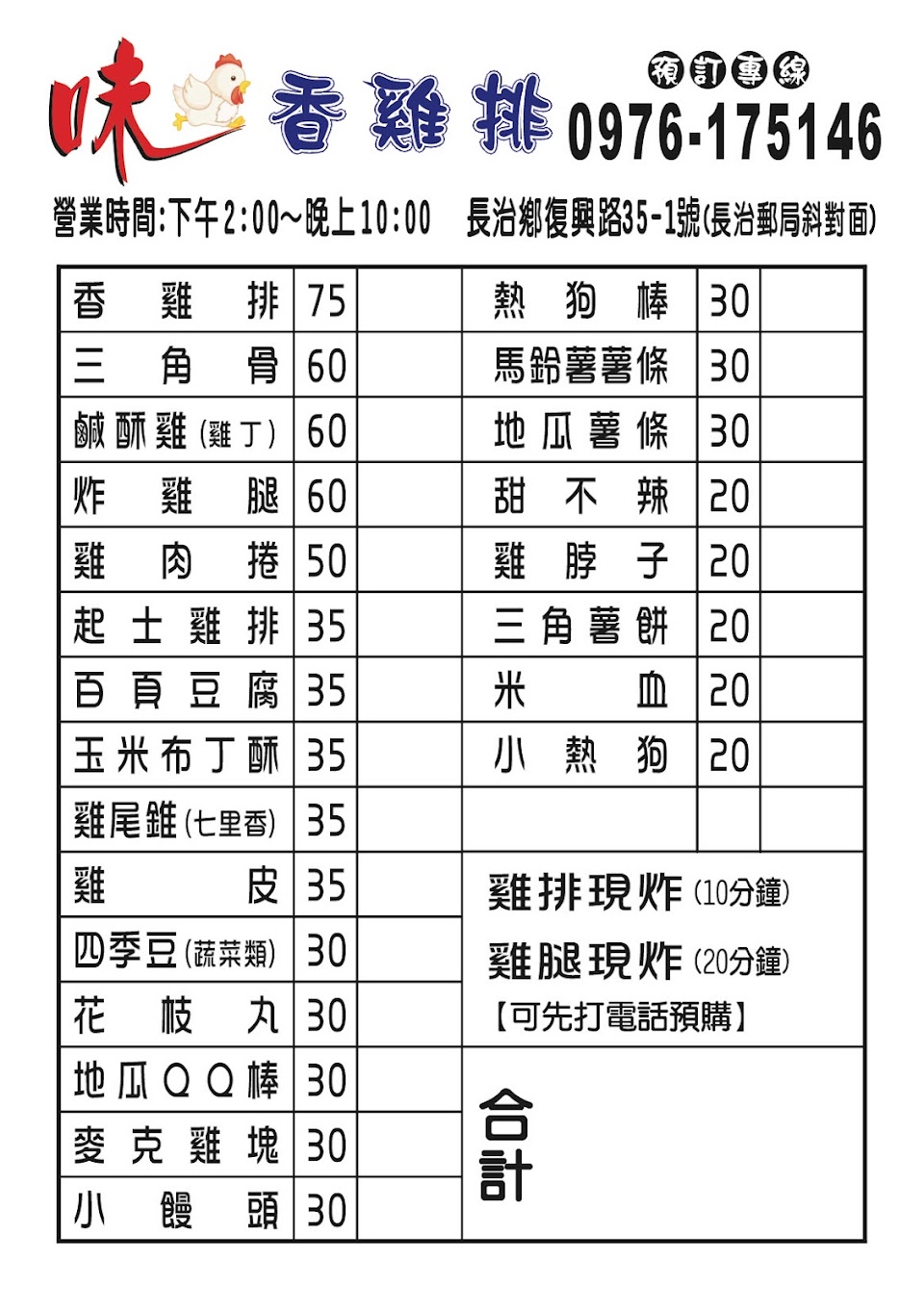 味香雞排

預訂專線 0976-175146

營業時間:下午2:00~晚上10:00　長治鄉復興路35-1號(長治郵局斜對面)

| 香雞排 | 75 | |
|---|---|---|
| 三角骨 | 60 | |
| 鹹酥雞(雞丁) | 60 | |
| 炸雞腿 | 60 | |
| 雞肉捲 | 50 | |
| 起士雞排 | 35 | |
| 百頁豆腐 | 35 | |
| 玉米布丁酥 | 35 | |
| 雞尾錐(七里香) | 35 | |
| 雞皮 | 35 | |
| 四季豆(蔬菜類) | 30 | |
| 花枝丸 | 30 | |
| 地瓜QQ棒 | 30 | |
| 麥克雞塊 | 30 | |
| 小饅頭 | 30 | |

| 熱狗棒 | 30 | |
|---|---|---|
| 馬鈴薯薯條 | 30 | |
| 地瓜薯條 | 30 | |
| 甜不辣 | 20 | |
| 雞脖子 | 20 | |
| 三角薯餅 | 20 | |
| 米血 | 20 | |
| 小熱狗 | 20 | |
| | | |

雞排現炸(10分鐘)
雞腿現炸(20分鐘)
【可先打電話預購】

合計